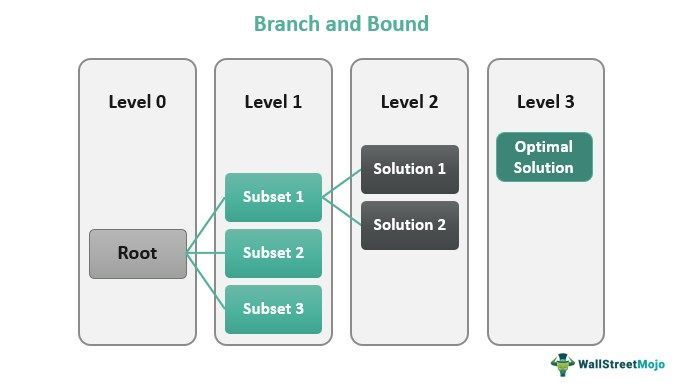 Branch and Bound

Level 0

Root

Level 1

Subset 1

Subset 2

Subset 3

Level 2

Solution 1

Solution 2

Level 3

Optimal Solution

WallStreetMojo